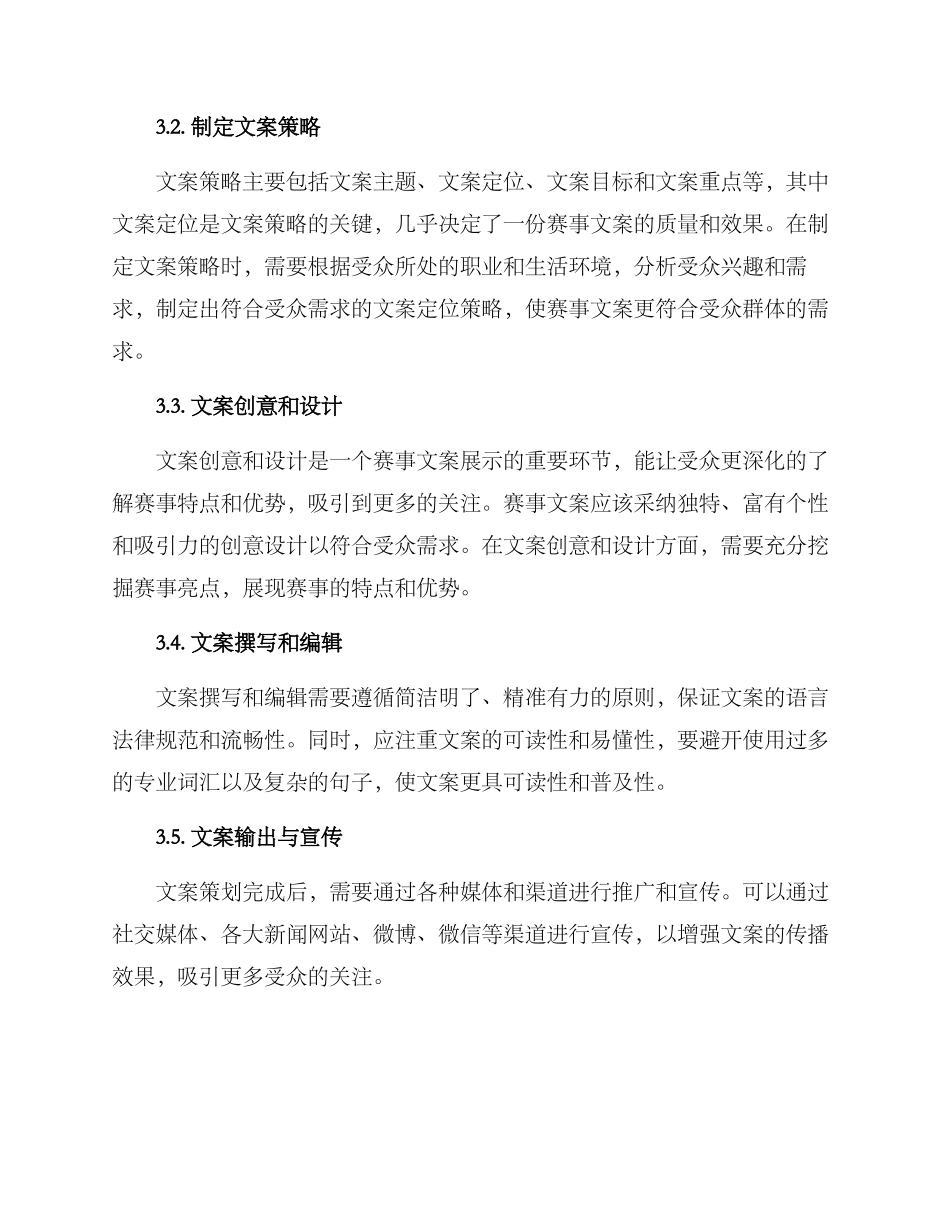 3.2. 制定文案策略

文案策略主要包括文案主题、文案定位、文案目标和文案重点等，其中文案定位是文案策略的关键，几乎决定了一份赛事文案的质量和效果。在制定文案策略时，需要根据受众所处的职业和生活环境，分析受众兴趣和需求，制定出符合受众需求的文案定位策略，使赛事文案更符合受众群体的需求。

3.3. 文案创意和设计

文案创意和设计是一个赛事文案展示的重要环节，能让受众更深化的了解赛事特点和优势，吸引到更多的关注。赛事文案应该采纳独特、富有个性和吸引力的创意设计以符合受众需求。在文案创意和设计方面，需要充分挖掘赛事亮点，展现赛事的特点和优势。

3.4. 文案撰写和编辑

文案撰写和编辑需要遵循简洁明了、精准有力的原则，保证文案的语言法律规范和流畅性。同时，应注重文案的可读性和易懂性，要避开使用过多的专业词汇以及复杂的句子，使文案更具可读性和普及性。

3.5. 文案输出与宣传

文案策划完成后，需要通过各种媒体和渠道进行推广和宣传。可以通过社交媒体、各大新闻网站、微博、微信等渠道进行宣传，以增强文案的传播效果，吸引更多受众的关注。